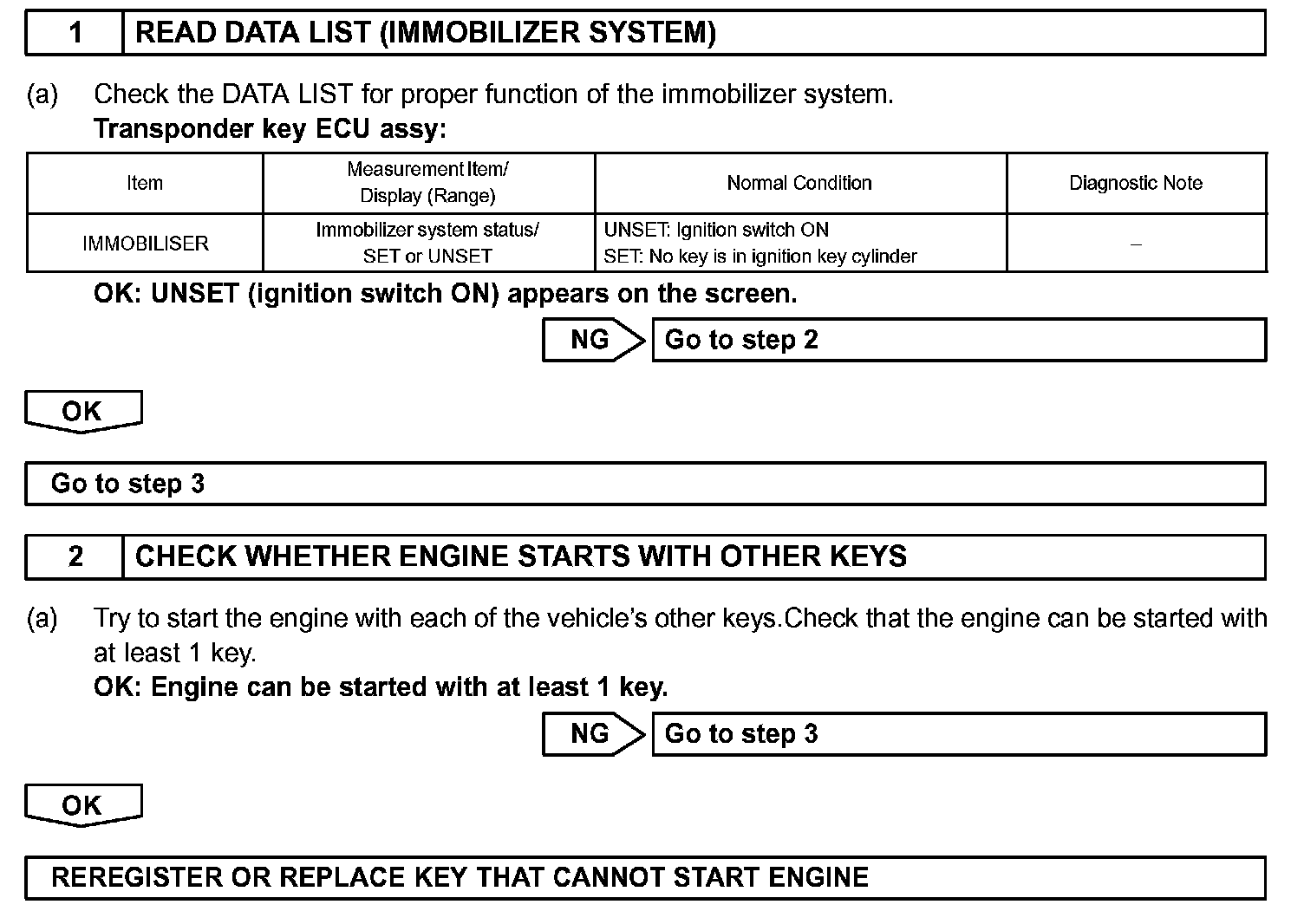 1 READ DATA LIST (IMMOBILIZER SYSTEM)

(a) Check the DATA LIST for proper function of the immobilizer system.
Transponder key ECU assy:

| Item | Measurement Item/ Display (Range) | Normal Condition | Diagnostic Note |
|---|---|---|---|
| IMMOBILISER | Immobilizer system status/ SET or UNSET | UNSET: Ignition switch ON SET: No key is in ignition key cylinder | – |

OK: UNSET (ignition switch ON) appears on the screen.

NG Go to step 2

OK

Go to step 3

2 CHECK WHETHER ENGINE STARTS WITH OTHER KEYS

(a) Try to start the engine with each of the vehicle's other keys.Check that the engine can be started with at least 1 key.
OK: Engine can be started with at least 1 key.

NG Go to step 3

OK

REREGISTER OR REPLACE KEY THAT CANNOT START ENGINE